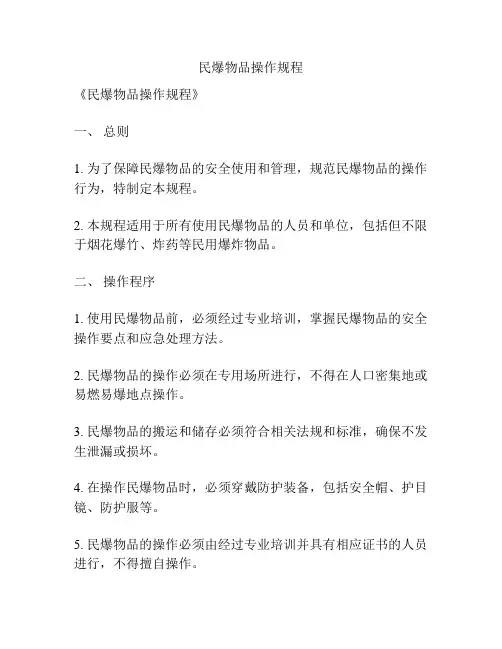 民爆物品操作规程

《民爆物品操作规程》

一、 总则

1. 为了保障民爆物品的安全使用和管理，规范民爆物品的操作行为，特制定本规程。

2. 本规程适用于所有使用民爆物品的人员和单位，包括但不限于烟花爆竹、炸药等民用爆炸物品。

二、 操作程序

1. 使用民爆物品前，必须经过专业培训，掌握民爆物品的安全操作要点和应急处理方法。

2. 民爆物品的操作必须在专用场所进行，不得在人口密集地或易燃易爆地点操作。

3. 民爆物品的搬运和储存必须符合相关法规和标准，确保不发生泄漏或损坏。

4. 在操作民爆物品时，必须穿戴防护装备，包括安全帽、护目镜、防护服等。

5. 民爆物品的操作必须由经过专业培训并具有相应证书的人员进行，不得擅自操作。